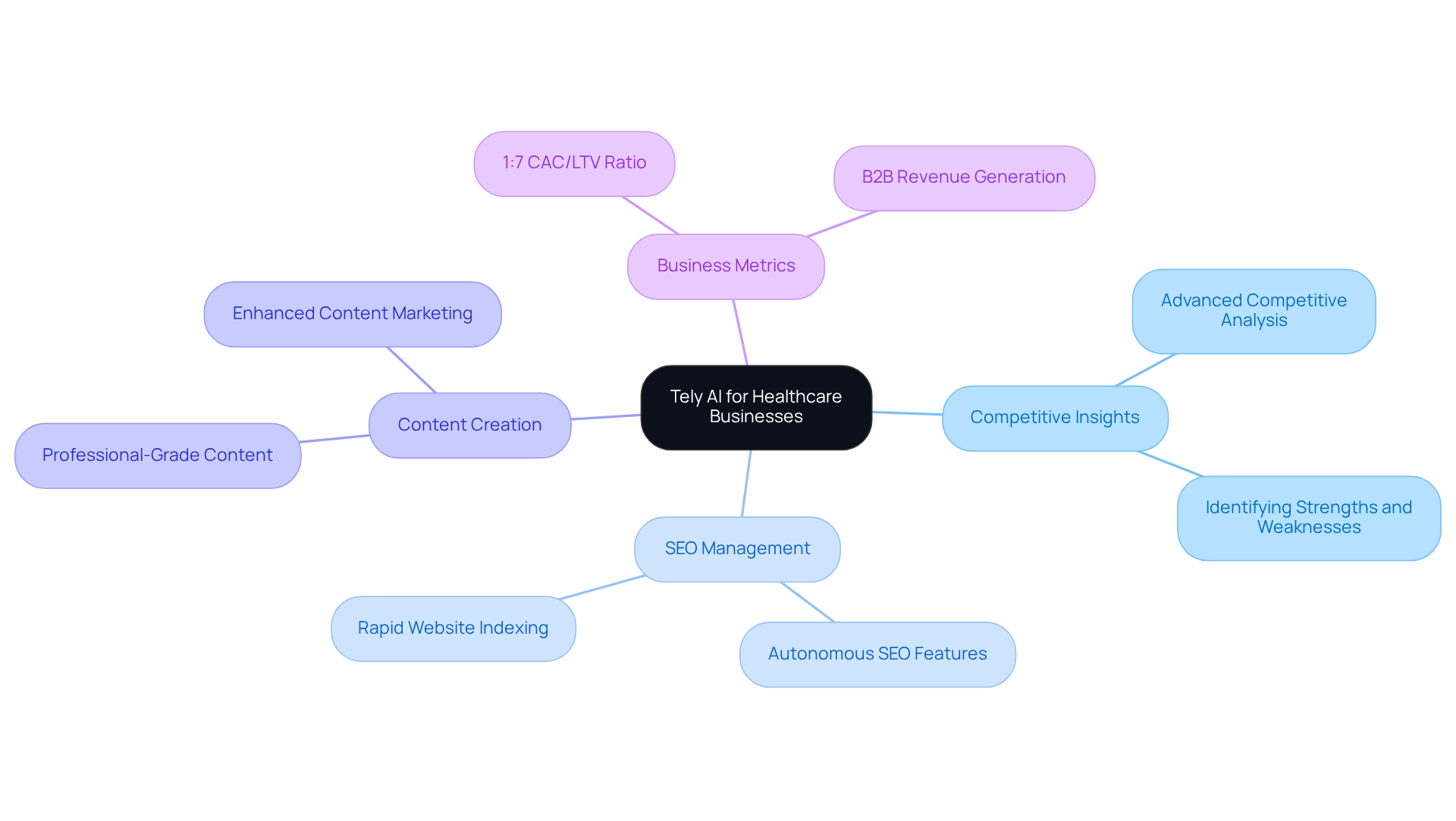 Tely AI for Healthcare Businesses

Business Metrics

1:7 CAC/LTV Ratio

B2B Revenue Generation

Competitive Insights

Advanced Competitive Analysis

Identifying Strengths and Weaknesses

SEO Management

Rapid Website Indexing

Autonomous SEO Features

Content Creation

Enhanced Content Marketing

Professional-Grade Content